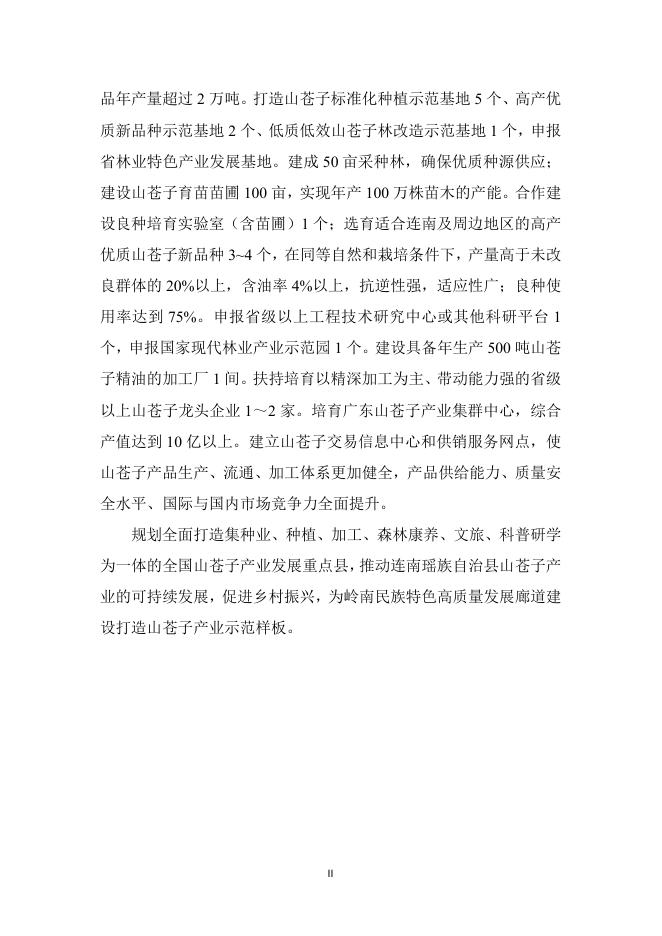 品年产量超过 2 万吨。打造山苍子标准化种植示范基地 5 个、高产优质新品种示范基地 2 个、低质低效山苍子林改造示范基地 1 个，申报省林业特色产业发展基地。建成 50 亩采种林，确保优质种源供应；建设山苍子育苗苗圃 100 亩，实现年产 100 万株苗木的产能。合作建设良种培育实验室（含苗圃）1 个；选育适合连南及周边地区的高产优质山苍子新品种 3~4 个，在同等自然和栽培条件下，产量高于未改良群体的 20%以上，含油率 4%以上，抗逆性强，适应性广；良种使用率达到 75%。申报省级以上工程技术研究中心或其他科研平台 1 个，申报国家现代林业产业示范园 1 个。建设具备年生产 500 吨山苍子精油的加工厂 1 间。扶持培育以精深加工为主、带动能力强的省级以上山苍子龙头企业 1～2 家。培育广东山苍子产业集群中心，综合产值达到 10 亿以上。建立山苍子交易信息中心和供销服务网点，使山苍子产品生产、流通、加工体系更加健全，产品供给能力、质量安全水平、国际与国内市场竞争力全面提升。

规划全面打造集种业、种植、加工、森林康养、文旅、科普研学为一体的全国山苍子产业发展重点县，推动连南瑶族自治县山苍子产业的可持续发展，促进乡村振兴，为岭南民族特色高质量发展廊道建设打造山苍子产业示范样板。

II